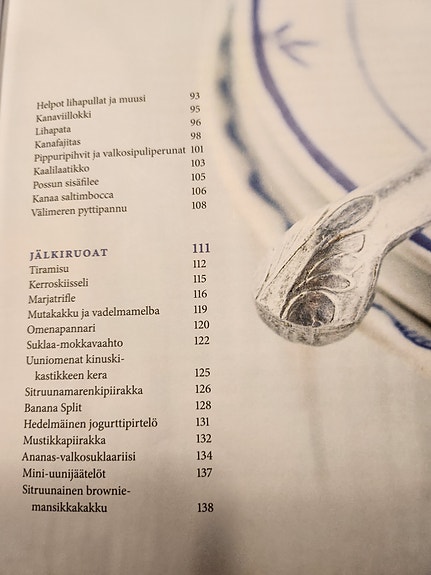 Helpot lihapullat ja muusi 93
Kanaviillokki 95
Lihapata 96
Kanafajitas 98
Pippuripihvit ja valkosipuliperunat 101
Kaalilaatikko 103
Possun sisäfilee 105
Kanaa saltimbocca 106
Välimeren pyttipannu 108

JÄLKIRUOAT 111
Tiramisu 112
Kerroskiisseli 115
Marjatrifle 116
Mutakakku ja vadelmamelba 119
Omenapannari 120
Suklaa-mokkavaahto 122
Uuniomenat kinuskikastikkeen kera 125
Sitruunamarenkipiirakka 126
Banana Split 128
Hedelmäinen jogurttipirtelö 131
Mustikkapiirakka 132
Ananas-valkosuklaariisi 134
Mini-uunijäätelöt 137
Sitruunainen browniemansikkakakku 138